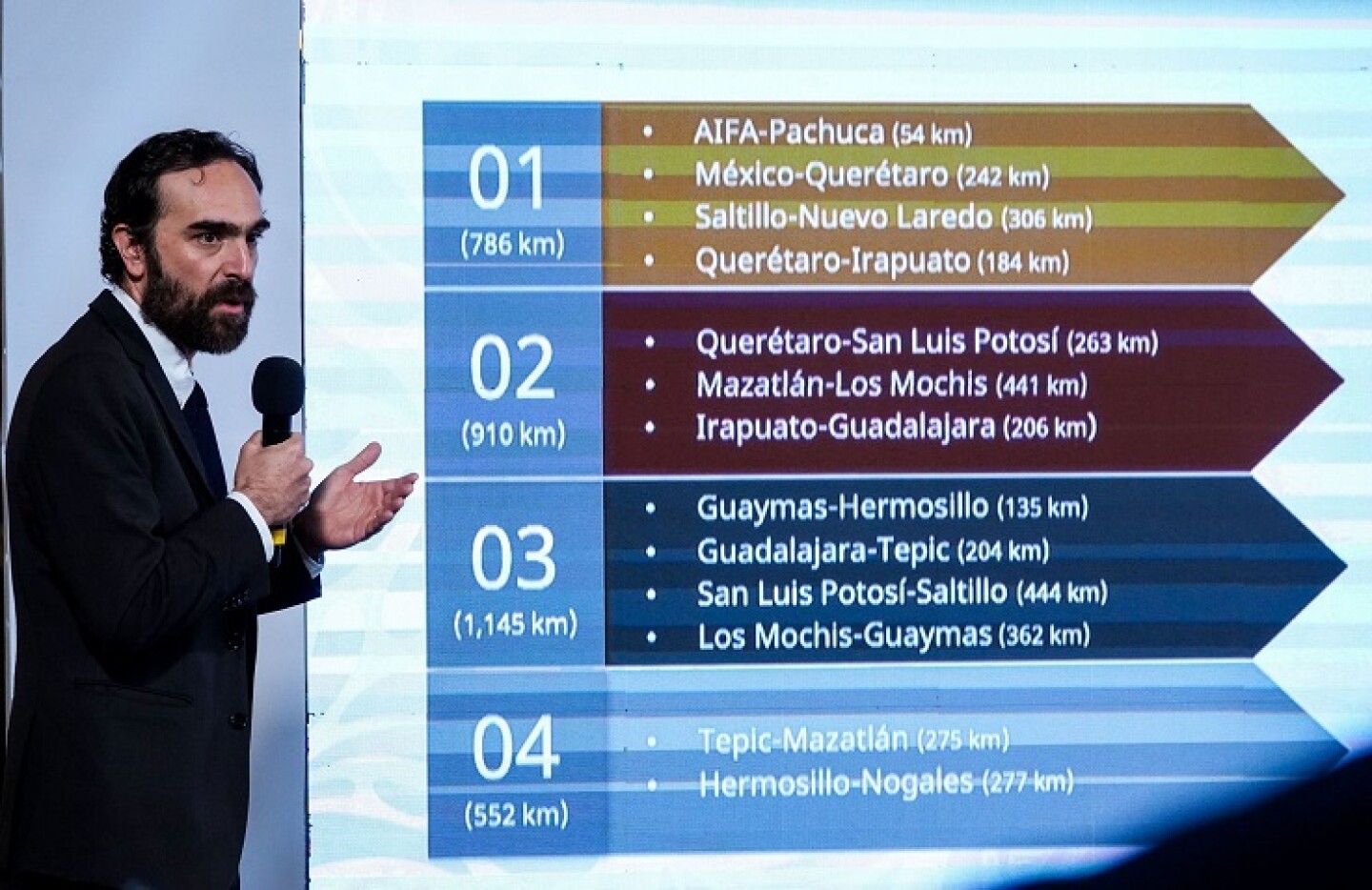 01
(786 km)

• AIFA-Pachuca (54 km)
• México-Querétaro (242 km)
• Saltillo-Nuevo Laredo (306 km)
• Querétaro-Irapuato (184 km)

02
(910 km)

• Querétaro-San Luis Potosí (263 km)
• Mazatlán-Los Mochis (441 km)
• Irapuato-Guadalajara (206 km)

03
(1,145 km)

• Guaymas-Hermosillo (135 km)
• Guadalajara-Tepic (204 km)
• San Luis Potosí-Saltillo (444 km)
• Los Mochis-Guaymas (362 km)

04
(552 km)

• Tepic-Mazatlán (275 km)
• Hermosillo-Nogales (277 km)